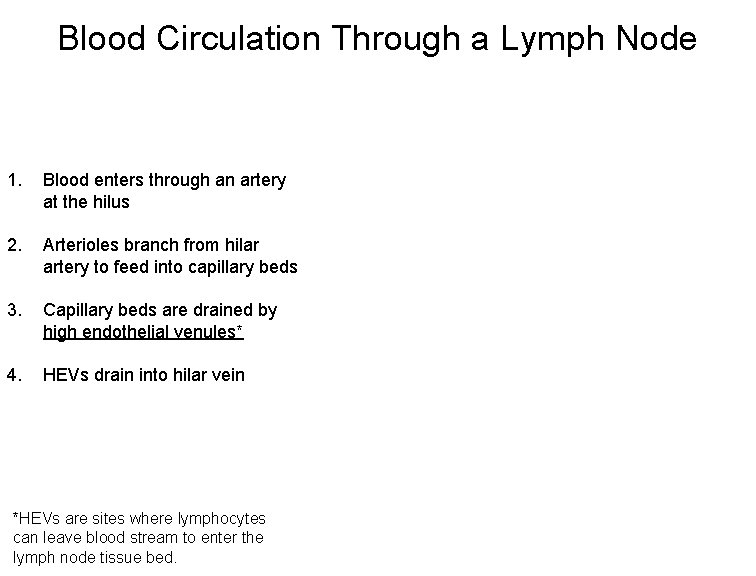 Blood Circulation Through a Lymph Node

1. Blood enters through an artery at the hilus

2. Arterioles branch from hilar artery to feed into capillary beds

3. Capillary beds are drained by high endothelial venules*

4. HEVs drain into hilar vein

*HEVs are sites where lymphocytes can leave blood stream to enter the lymph node tissue bed.